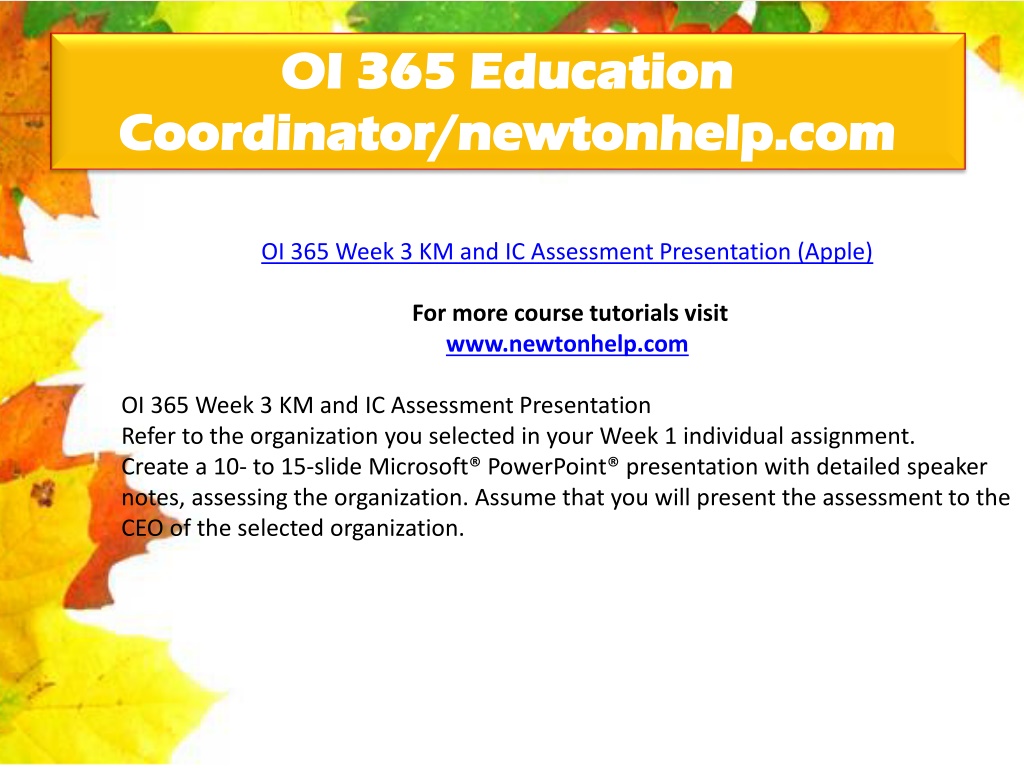 OI 365 Education Coordinator/newtonhelp.com

OI 365 Week 3 KM and IC Assessment Presentation (Apple)

For more course tutorials visit
www.newtonhelp.com

OI 365 Week 3 KM and IC Assessment Presentation
Refer to the organization you selected in your Week 1 individual assignment.
Create a 10- to 15-slide Microsoft® PowerPoint® presentation with detailed speaker notes, assessing the organization. Assume that you will present the assessment to the CEO of the selected organization.